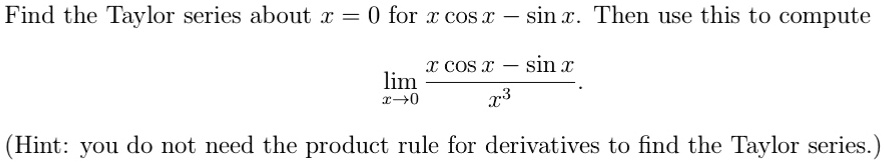 Find the Taylor series about $x = 0$ for $x \cos x - \sin x$. Then use this to compute

$$\lim_{x \to 0} \frac{x \cos x - \sin x}{x^3}.$$

(Hint: you do not need the product rule for derivatives to find the Taylor series.)